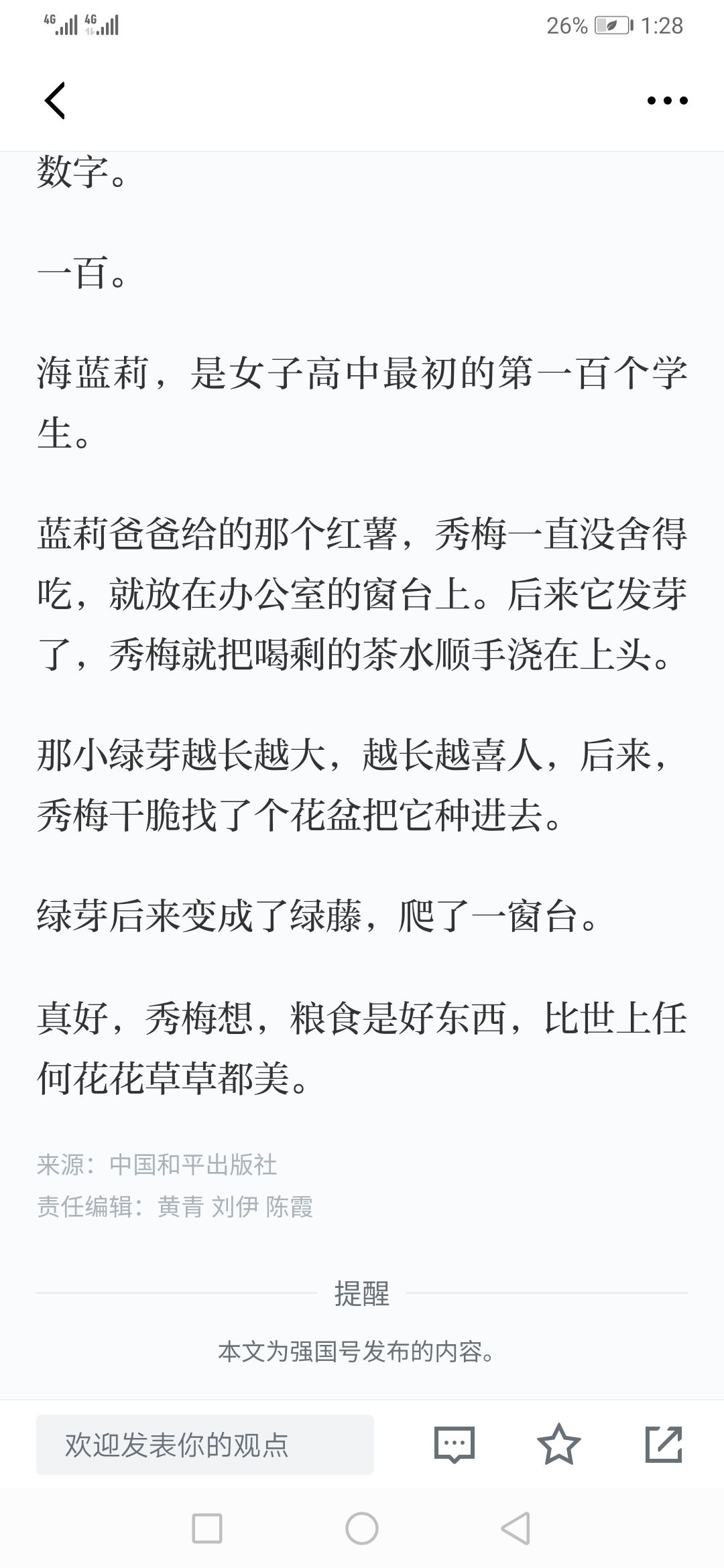 4G 4G 26% 1:28

数字。

一百。

海蓝莉，是女子高中最初的第一百个学生。

蓝莉爸爸给的那个红薯，秀梅一直没舍得吃，就放在办公室的窗台上。后来它发芽了，秀梅就把喝剩的茶水顺手浇在上头。

那小绿芽越长越大，越长越喜人，后来，秀梅干脆找了个花盆把它种进去。

绿芽后来变成了绿藤，爬了一窗台。

真好，秀梅想，粮食是好东西，比世上任何花花草草都美。

来源：中国和平出版社
责任编辑：黄青 刘伊 陈霞

提醒

本文为强国号发布的内容。

欢迎发表你的观点